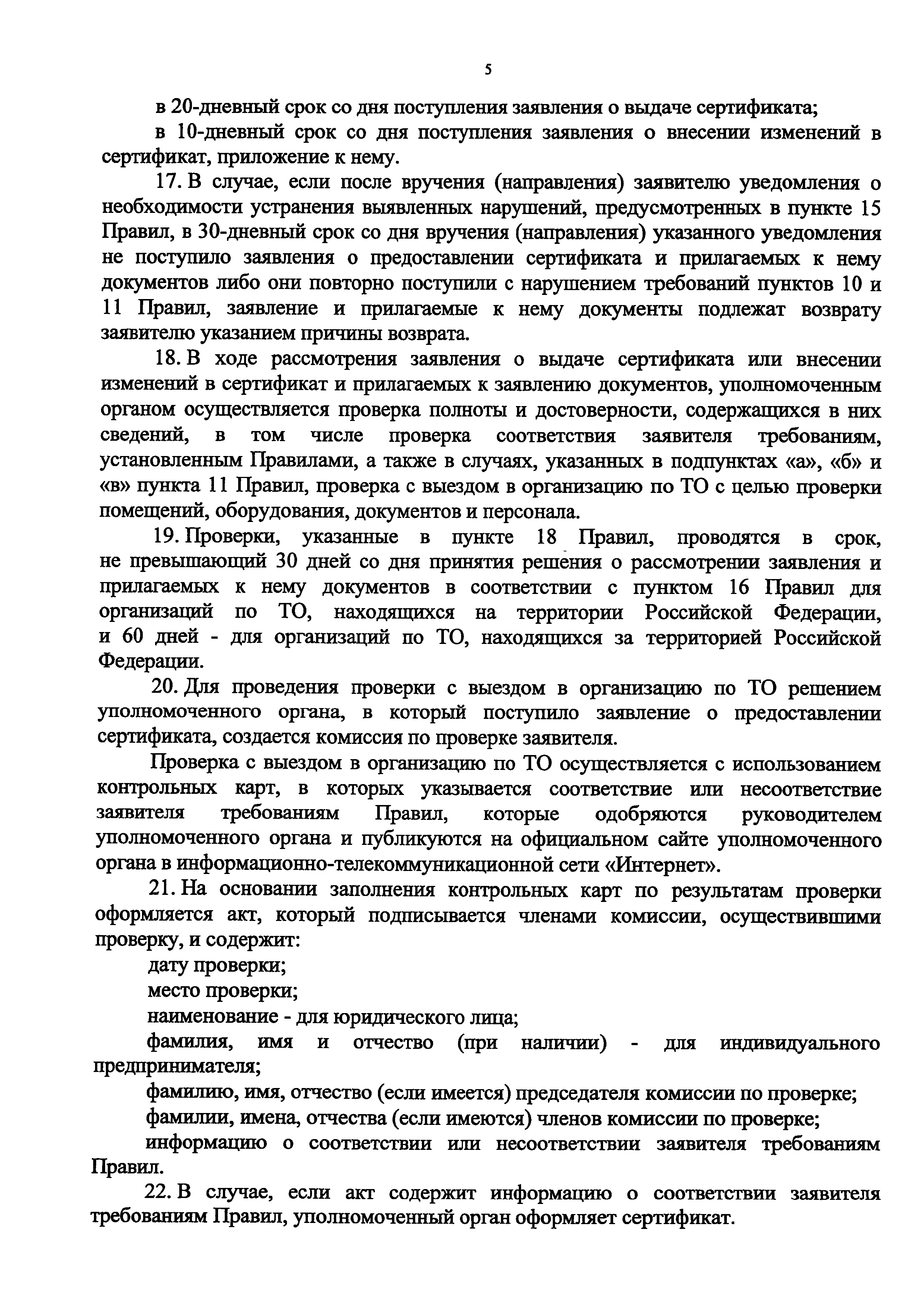 5

в 20-дневный срок со дня поступления заявления о выдаче сертификата;

в 10-дневный срок со дня поступления заявления о внесении изменений в сертификат, приложение к нему.

17. В случае, если после вручения (направления) заявителю уведомления о необходимости устранения выявленных нарушений, предусмотренных в пункте 15 Правил, в 30-дневный срок со дня вручения (направления) указанного уведомления не поступило заявления о предоставлении сертификата и прилагаемых к нему документов либо они повторно поступили с нарушением требований пунктов 10 и 11 Правил, заявление и прилагаемые к нему документы подлежат возврату заявителю указанием причины возврата.

18. В ходе рассмотрения заявления о выдаче сертификата или внесении изменений в сертификат и прилагаемых к заявлению документов, уполномоченным органом осуществляется проверка полноты и достоверности, содержащихся в них сведений, в том числе проверка соответствия заявителя требованиям, установленным Правилами, а также в случаях, указанных в подпунктах «а», «б» и «в» пункта 11 Правил, проверка с выездом в организацию по ТО с целью проверки помещений, оборудования, документов и персонала.

19. Проверки, указанные в пункте 18 Правил, проводятся в срок, не превышающий 30 дней со дня принятия решения о рассмотрении заявления и прилагаемых к нему документов в соответствии с пунктом 16 Правил для организаций по ТО, находящихся на территории Российской Федерации, и 60 дней - для организаций по ТО, находящихся за территорией Российской Федерации.

20. Для проведения проверки с выездом в организацию по ТО решением уполномоченного органа, в который поступило заявление о предоставлении сертификата, создается комиссия по проверке заявителя.

Проверка с выездом в организацию по ТО осуществляется с использованием контрольных карт, в которых указывается соответствие или несоответствие заявителя требованиям Правил, которые одобряются руководителем уполномоченного органа и публикуются на официальном сайте уполномоченного органа в информационно-телекоммуникационной сети «Интернет».

21. На основании заполнения контрольных карт по результатам проверки оформляется акт, который подписывается членами комиссии, осуществившими проверку, и содержит:

дату проверки;

место проверки;

наименование - для юридического лица;

фамилия, имя и отчество (при наличии) - для индивидуального предпринимателя;

фамилию, имя, отчество (если имеется) председателя комиссии по проверке;

фамилии, имена, отчества (если имеются) членов комиссии по проверке;

информацию о соответствии или несоответствии заявителя требованиям Правил.

22. В случае, если акт содержит информацию о соответствии заявителя требованиям Правил, уполномоченный орган оформляет сертификат.